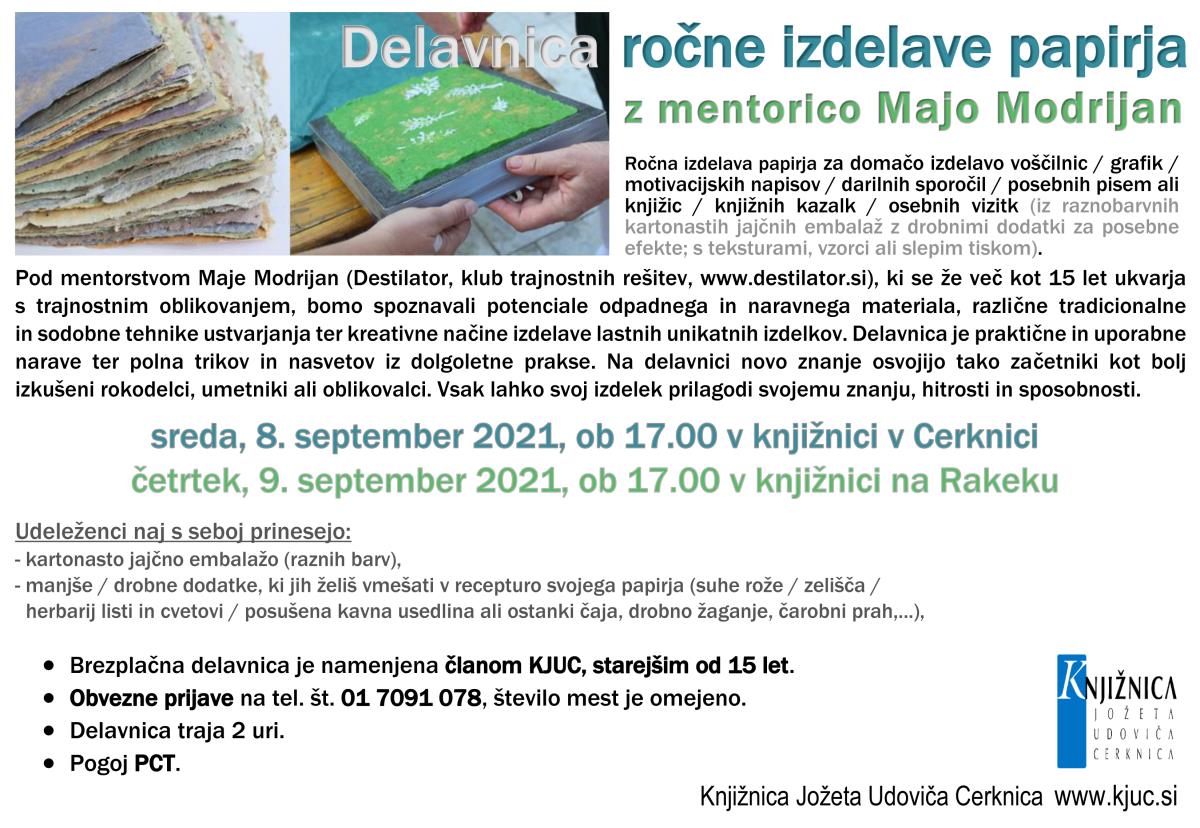 Delavnica ročne izdelave papirja
z mentorico Majo Modrijan

Ročna izdelava papirja za domačo izdelavo voščilnic / grafik / motivacijskih napisov / darilnih sporočil / posebnih pisem ali knjižic / knjižnih kazalk / osebnih vizitk (iz raznobarvnih kartonastih jajčnih embalaž z drobnimi dodatki za posebne efekte; s teksturami, vzorci ali slepim tiskom).

Pod mentorstvom Maje Modrijan (Destilator, klub trajnostnih rešitev, www.destilator.si), ki se že več kot 15 let ukvarja s trajnostnim oblikovanjem, bomo spoznavali potenciale odpadnega in naravnega materiala, različne tradicionalne in sodobne tehnike ustvarjanja ter kreativne načine izdelave lastnih unikatnih izdelkov. Delavnica je praktične in uporabne narave ter polna trikov in nasvetov iz dolgoletne prakse. Na delavnici novo znanje osvojijo tako začetniki kot bolj izkušeni rokodelci, umetniki ali oblikovalci. Vsak lahko svoj izdelek prilagodi svojemu znanju, hitrosti in sposobnosti.

sreda, 8. september 2021, ob 17.00 v knjižnici v Cerknici
četrtek, 9. september 2021, ob 17.00 v knjižnici na Rakeku

Udeleženci naj s seboj prinesejo:
- kartonasto jajčno embalažo (raznih barv),
- manjše / drobne dodatke, ki jih želiš vmešati v recepturo svojega papirja (suhe rože / zelišča / herbarij listi in cvetovi / posušena kavna usedlina ali ostanki čaja, drobno žaganje, čarobni prah,...),

• Brezplačna delavnica je namenjena članom KJUC, starejšim od 15 let.
• Obvezne prijave na tel. št. 01 7091 078, število mest je omejeno.
• Delavnica traja 2 uri.
• Pogoj PCT.

KNJIŽNICA
JOŽETA
UDOVIČA
CERKNICA

Knjižnica Jožeta Udoviča Cerknica www.kjuc.si